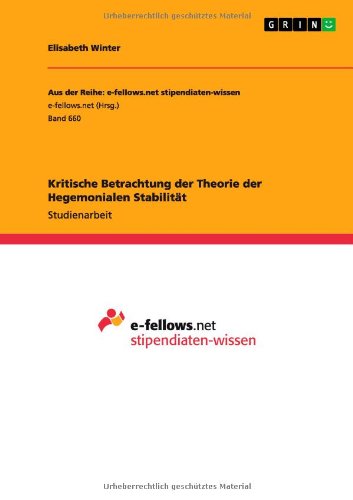 Urheberrechtlich geschütztes Material

GRIN

Elisabeth Winter

Aus der Reihe: e-fellows.net stipendiaten-wissen
e-fellows.net (Hrsg.)
Band 660

Kritische Betrachtung der Theorie der Hegemonialen Stabilität
Studienarbeit

e-fellows.net
stipendiaten-wissen

Urheberrechtlich geschütztes Material